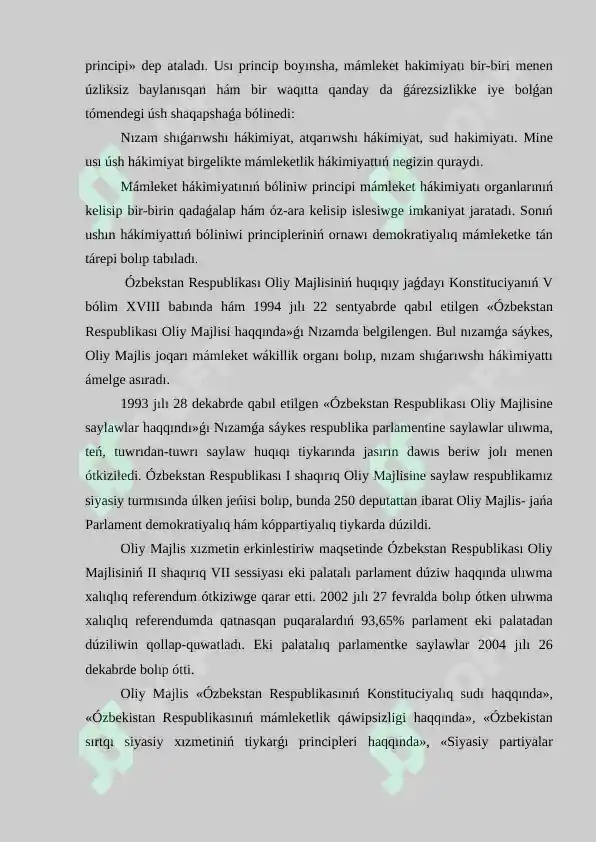 principi» dep ataladı. Usı princip boyınsha, mámleket hakimiyatı bir-biri menen úzliksiz baylanısqan hám bir waqıtta qanday da ǵárezsizlikke iye bolǵan tómendegi úsh shaqapshaǵa bólinedi:

Nızam shıǵarıwshı hákimiyat, atqarıwshı hákimiyat, sud hakimiyatı. Mine usı úsh hákimiyat birgelikte mámleketlik hákimiyattıń negizin quraydı.

Mámleket hákimiyatınıń bóliniw principi mámleket hákimiyatı organlarınıń kelisip bir-birin qadaǵalap hám óz-ara kelisip islesiwge imkaniyat jaratadı. Sonıń ushın hákimiyattıń bóliniwi principleriniń ornawı demokratiyalıq mámleketke tán tárepi bolıp tabıladı.

Ózbekstan Respublikası Oliy Majlisiniń huqıqıy jaǵdayı Konstituciyanıń V bólim XVIII babında hám 1994 jılı 22 sentyabrde qabıl etilgen «Ózbekstan Respublikası Oliy Majlisi haqqında»ǵı Nızamda belgilengen. Bul nızamǵa sáykes, Oliy Majlis joqarı mámleket wákillik organı bolıp, nızam shıǵarıwshı hákimiyattı ámelge asıradı.

1993 jılı 28 dekabrde qabıl etilgen «Ózbekstan Respublikası Oliy Majlisine saylawlar haqqındı»ǵı Nızamǵa sáykes respublika parlamentine saylawlar ulıwma, teń, tuwrıdan-tuwrı saylaw huqıqı tiykarında jasırın dawıs beriw jolı menen ótkiziledi. Ózbekstan Respublikası I shaqırıq Oliy Majlisine saylaw respublikamız siyasiy turmısında úlken jeńisi bolıp, bunda 250 deputattan ibarat Oliy Majlis- jańa Parlament demokratiyalıq hám kóppartiyalıq tiykarda dúzildi.

Oliy Majlis xızmetin erkinlestiriw maqsetinde Ózbekstan Respublikası Oliy Majlisiniń II shaqırıq VII sessiyası eki palatalı parlament dúziw haqqında ulıwma xalıqlıq referendum ótkiziwge qarar etti. 2002 jılı 27 fevralda bolıp ótken ulıwma xalıqlıq referendumda qatnasqan puqaralardıń 93,65% parlament eki palatadan dúziliwin qollap-quwatladı. Eki palatalıq parlamentke saylawlar 2004 jılı 26 dekabrde bolıp ótti.

Oliy Majlis «Ózbekstan Respublikasınıń Konstituciyalıq sudı haqqında», «Ózbekistan Respublikasınıń mámleketlik qáwipsizligi haqqında», «Ózbekistan sırtqı siyasiy xızmetiniń tiykarǵı principleri haqqında», «Siyasiy partiyalar